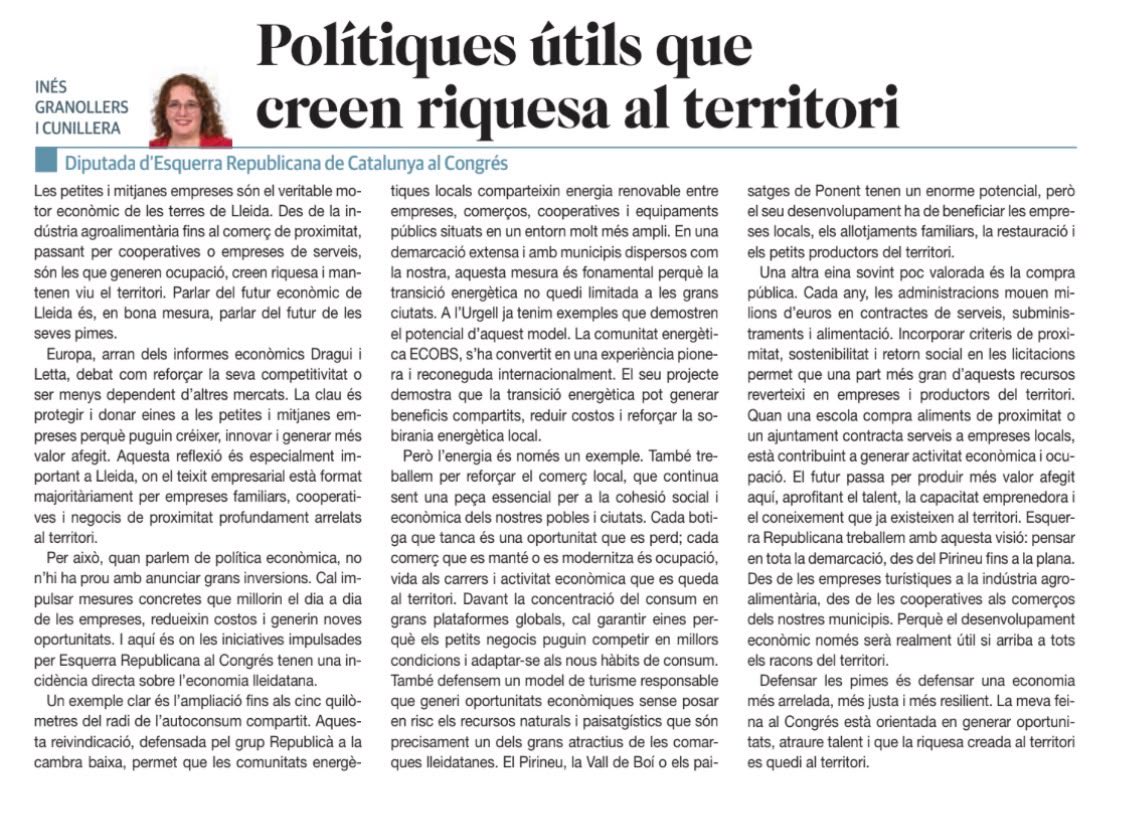 INÉS GRANOLLERS I CUNILLERA

Polítiques útils que creen riquesa al territori

Diputada d'Esquerra Republicana de Catalunya al Congrés

Les petites i mitjanes empreses són el veritable motor econòmic de les terres de Lleida. Des de la indústria agroalimentària fins al comerç de proximitat, passant per cooperatives o empreses de serveis, són les que generen ocupació, creen riquesa i mantenen viu el territori. Parlar del futur econòmic de Lleida és, en bona mesura, parlar del futur de les seves pimes.

Europa, arran dels informes econòmics Dragui i Letta, debat com reforçar la seva competitivitat o ser menys dependent d'altres mercats. La clau és protegir i donar eines a les petites i mitjanes empreses perquè puguin créixer, innovar i generar més valor afegit. Aquesta reflexió és especialment important a Lleida, on el teixit empresarial està format majoritàriament per empreses familiars, cooperatives i negocis de proximitat profundament arrelats al territori.

Per això, quan parlem de política econòmica, no n'hi ha prou amb anunciar grans inversions. Cal impulsar mesures concretes que millorin el dia a dia de les empreses, redueixin costos i generin noves oportunitats. I aquí és on les iniciatives impulsades per Esquerra Republicana al Congrés tenen una incidència directa sobre l'economia lleidatana.

Un exemple clar és l'ampliació fins als cinc quilòmetres del radi de l'autoconsum compartit. Aquesta reivindicació, defensada pel grup Republicà a la cambra baixa, permet que les comunitats energètiques locals comparteixin energia renovable entre empreses, comerços, cooperatives i equipaments públics situats en un entorn molt més ampli. En una demarcació extensa i amb municipis dispersos com la nostra, aquesta mesura és fonamental perquè la transició energètica no quedi limitada a les grans ciutats. A l'Urgell ja tenim exemples que demostren el potencial d'aquest model. La comunitat energètica ECOBS, s'ha convertit en una experiència pionera i reconeguda internacionalment. El seu projecte demostra que la transició energètica pot generar beneficis compartits, reduir costos i reforçar la sobirania energètica local.

Però l'energia és només un exemple. També treballem per reforçar el comerç local, que continua sent una peça essencial per a la cohesió social i econòmica dels nostres pobles i ciutats. Cada botiga que tanca és una oportunitat que es perd; cada comerç que es manté o es modernitza és ocupació, vida als carrers i activitat econòmica que es queda al territori. Davant la concentració del consum en grans plataformes globals, cal garantir eines perquè els petits negocis puguin competir en millors condicions i adaptar-se als nous hàbits de consum. També defensem un model de turisme responsable que generi oportunitats econòmiques sense posar en risc els recursos naturals i paisatgístics que són precisament un dels grans atractius de les comarques lleidatanes. El Pirineu, la Vall de Boí o els paisatges de Ponent tenen un enorme potencial, però el seu desenvolupament ha de beneficiar les empreses locals, els allotjaments familiars, la restauració i els petits productors del territori.

Una altra eina sovint poc valorada és la compra pública. Cada any, les administracions mouen milions d'euros en contractes de serveis, subministraments i alimentació. Incorporar criteris de proximitat, sostenibilitat i retorn social en les licitacions permet que una part més gran d'aquests recursos reverteixi en empreses i productors del territori. Quan una escola compra aliments de proximitat o un ajuntament contracta serveis a empreses locals, està contribuint a generar activitat econòmica i ocupació. El futur passa per produir més valor afegit aquí, aprofitant el talent, la capacitat emprenedora i el coneixement que ja existeixen al territori. Esquerra Republicana treballem amb aquesta visió: pensar en tota la demarcació, des del Pirineu fins a la plana. Des de les empreses turístiques a la indústria agroalimentària, des de les cooperatives als comerços dels nostres municipis. Perquè el desenvolupament econòmic només serà realment útil si arriba a tots els racons del territori.

Defensar les pimes és defensar una economia més arrelada, més justa i més resilient. La meva feina al Congrés està orientada en generar oportunitats, atraure talent i que la riquesa creada al territori es quedi al territori.